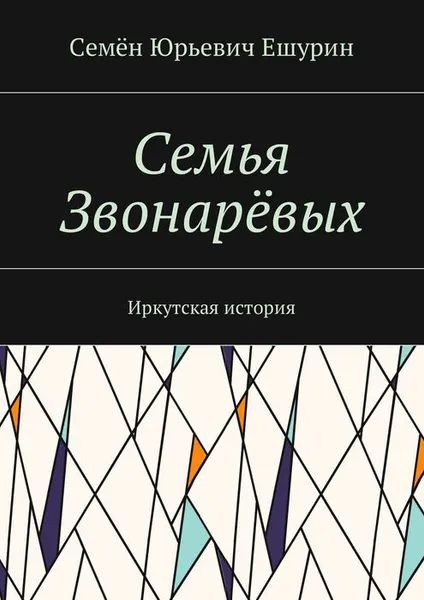 Семён Юрьевич Ешурин

Семья Звонарёвых

Иркутская история